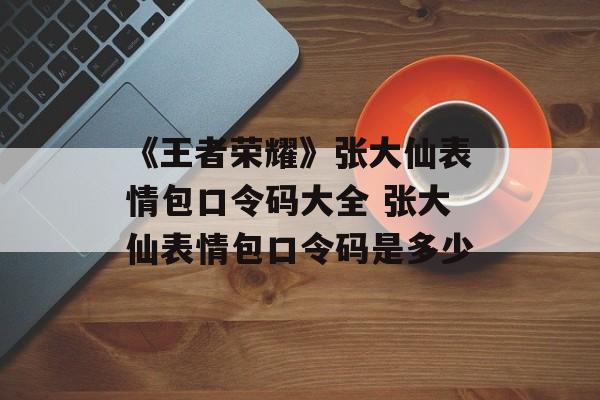 《王者荣耀》张大仙表情包口令码大全 张大仙表情包口令码是多少